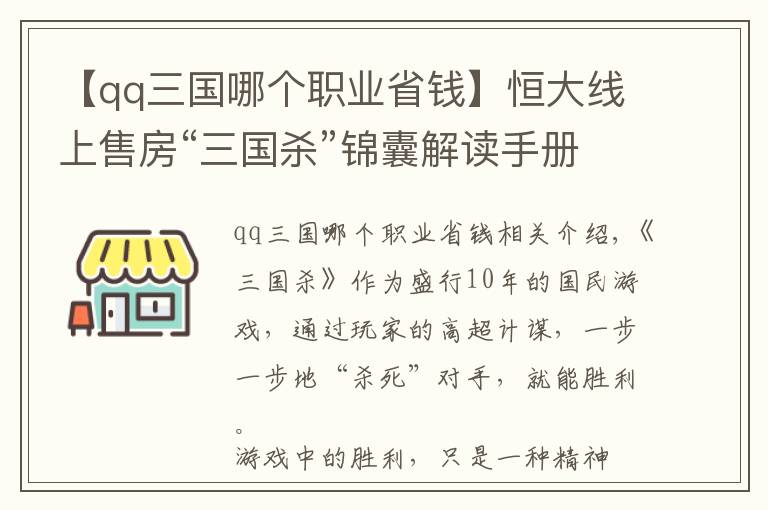 【qq三国哪个职业省钱】恒大线上售房“三国杀”锦囊解读手册

qq三国哪个职业省钱相关介绍，《三国杀》作为盛行10年的国民游戏，通过玩家的高超计谋，一步一步地“杀死”对手，就能胜利。

游戏中的胜利，只是一种精神